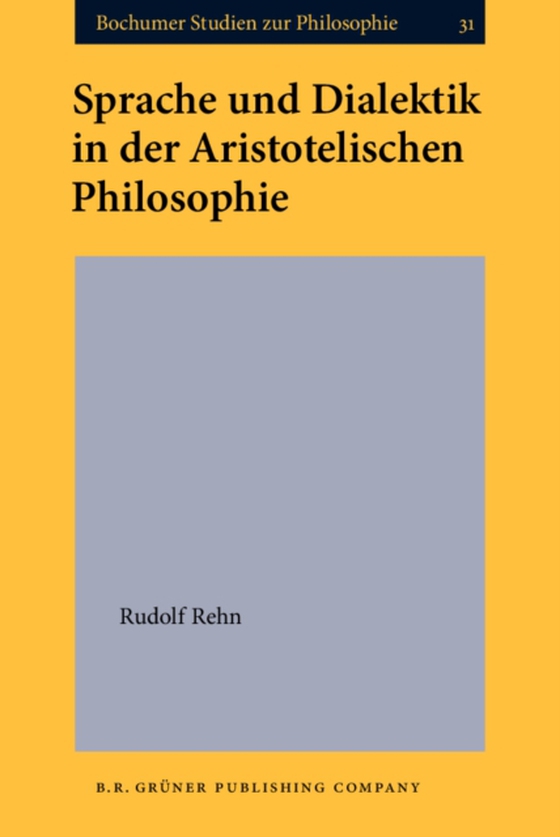 Bochumer Studien zur Philosophie 31

Sprache und Dialektik in der Aristotelischen Philosophie

Rudolf Rehn

B.R. GRÜNER PUBLISHING COMPANY